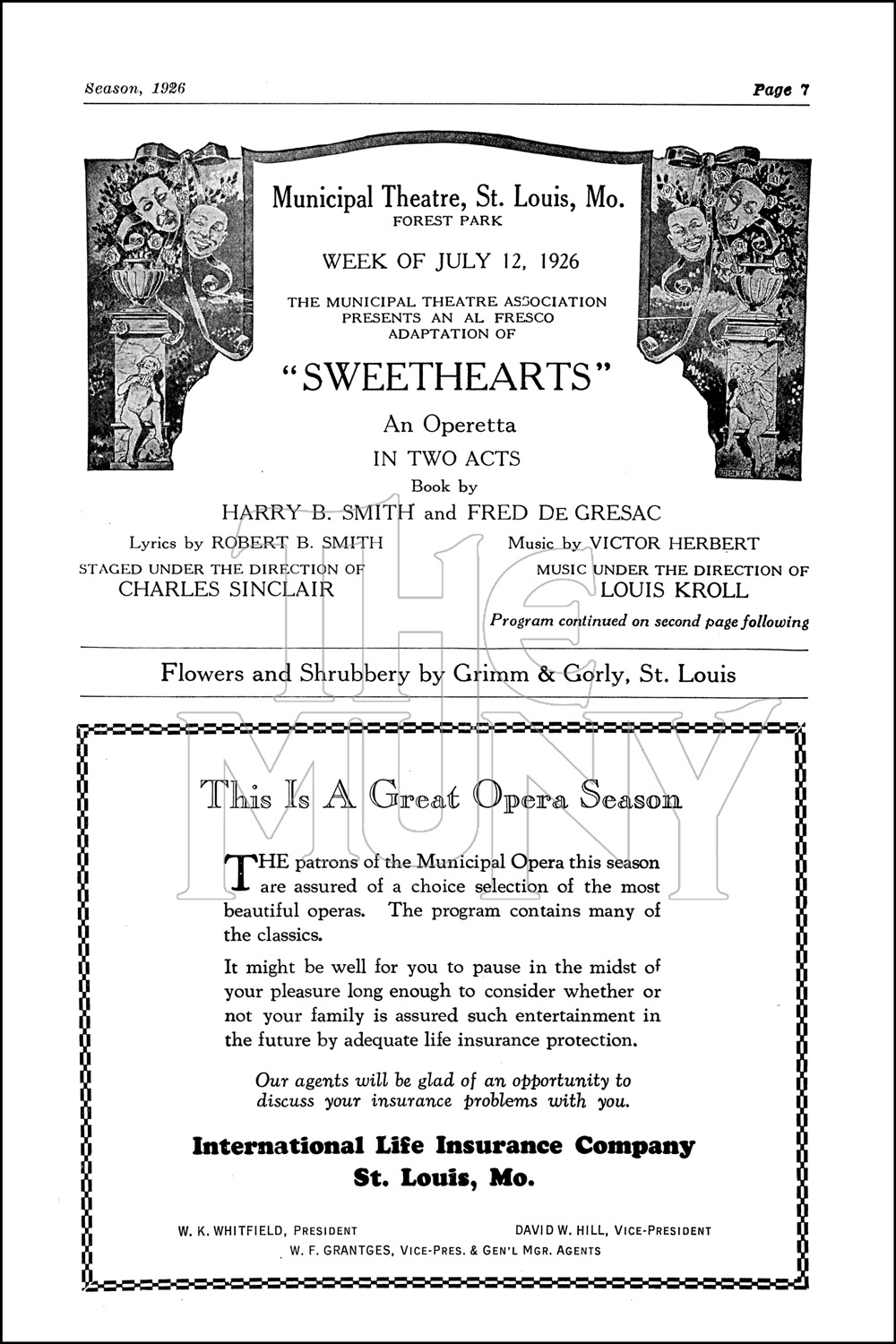 Season, 1926

Page 7

Municipal Theatre, St. Louis, Mo.
FOREST PARK

WEEK OF JULY 12, 1926

THE MUNICIPAL THEATRE ASSOCIATION PRESENTS AN AL FRESCO ADAPTATION OF

"SWEETHEARTS"

An Operetta
IN TWO ACTS
Book by
HARRY B. SMITH and FRED DE GRESAC

Lyrics by ROBERT B. SMITH

STAGED UNDER THE DIRECTION OF
CHARLES SINCLAIR

Music by VICTOR HERBERT

MUSIC UNDER THE DIRECTION OF
LOUIS KROLL

Program continued on second page following

Flowers and Shrubbery by Grimm & Gorly, St. Louis

THE MUNY

This Is A Great Opera Season

THE patrons of the Municipal Opera this season are assured of a choice selection of the most beautiful operas. The program contains many of the classics.

It might be well for you to pause in the midst of your pleasure long enough to consider whether or not your family is assured such entertainment in the future by adequate life insurance protection.

Our agents will be glad of an opportunity to discuss your insurance problems with you.

International Life Insurance Company
St. Louis, Mo.

W. K. WHITFIELD, PRESIDENT

DAVID W. HILL, VICE-PRESIDENT

W. F. GRANTGES, VICE-PRES. & GEN'L MGR. AGENTS